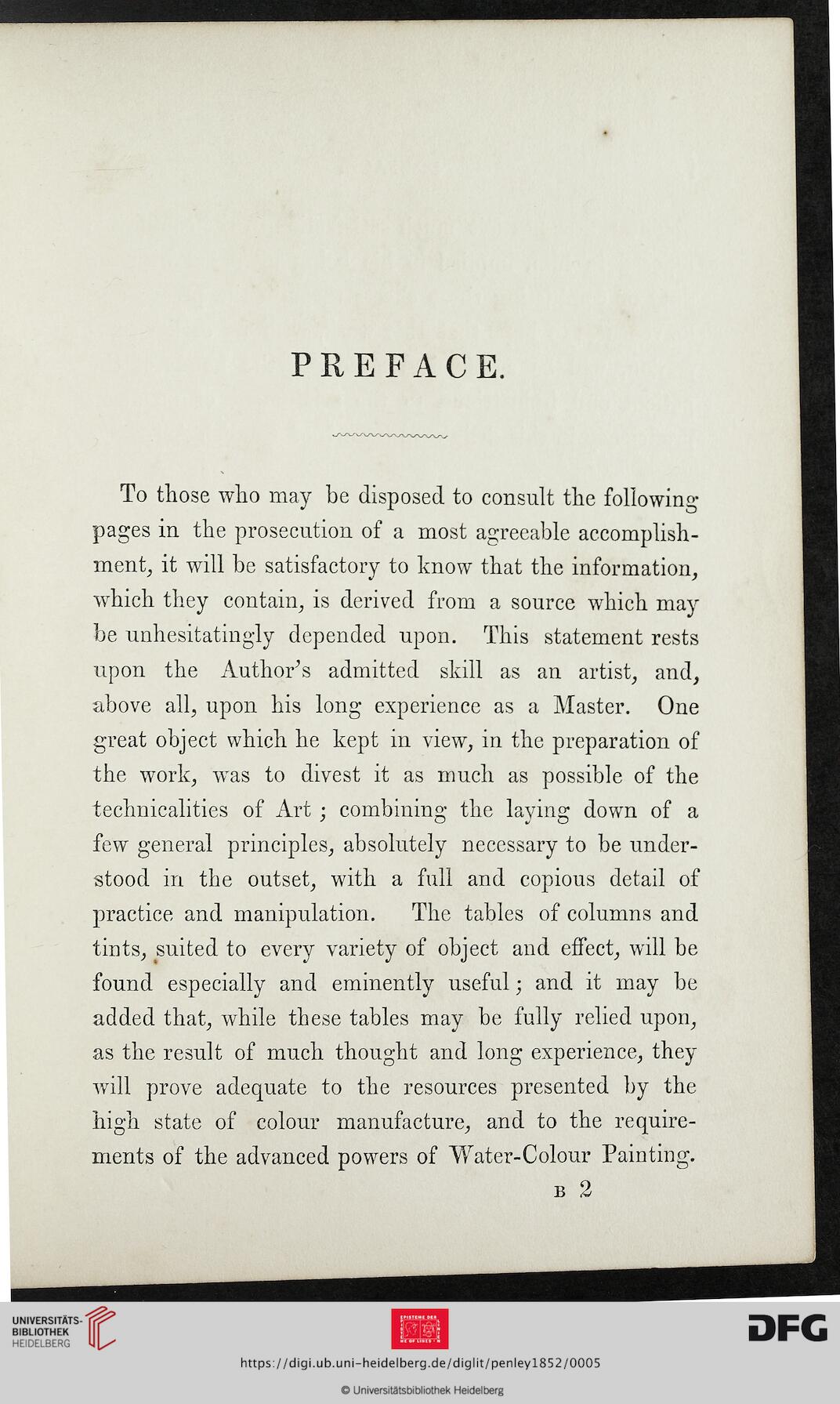 PREFACE.

To those who may be disposed to consult the following pages in the prosecution of a most agreeable accomplishment, it will be satisfactory to know that the information, which they contain, is derived from a source which may be unhesitatingly depended upon. This statement rests upon the Author's admitted skill as an artist, and, above all, upon his long experience as a Master. One great object which he kept in view, in the preparation of the work, was to divest it as much as possible of the technicalities of Art; combining the laying down of a few general principles, absolutely necessary to be understood in the outset, with a full and copious detail of practice and manipulation. The tables of columns and tints, suited to every variety of object and effect, will be found especially and eminently useful; and it may be added that, while these tables may be fully relied upon, as the result of much thought and long experience, they will prove adequate to the resources presented by the high state of colour manufacture, and to the requirements of the advanced powers of Water-Colour Painting.

B 2

UNIVERSITÄTS-BIBLIOTHEK HEIDELBERG

DFG

https://digi.ub.uni-heidelberg.de/diglit/penley1852/0005

© Universitätsbibliothek Heidelberg